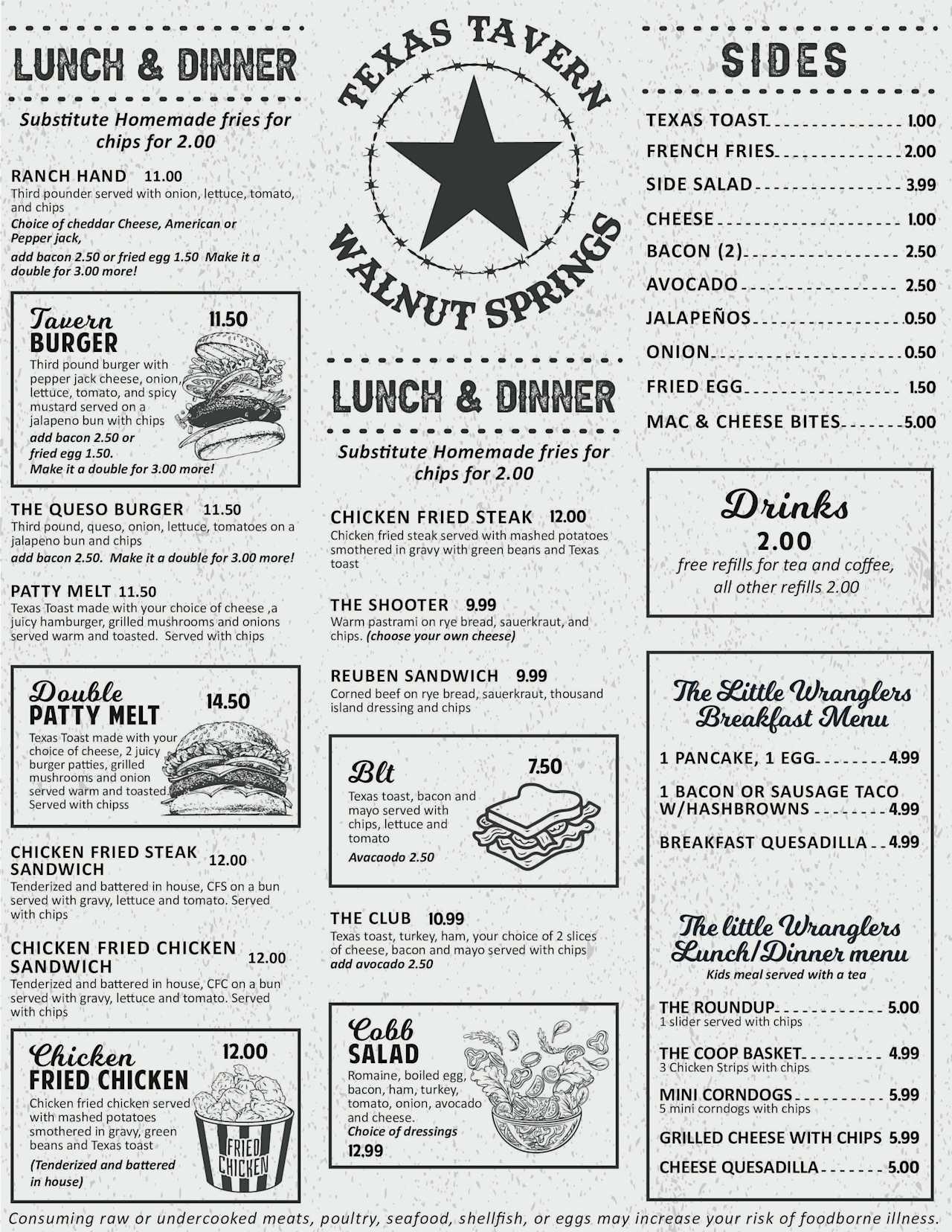 LUNCH & DINNER

Substitute Homemade fries for chips for 2.00

RANCH HAND 11.00
Third pounder served with onion, lettuce, tomato, and chips
Choice of cheddar Cheese, American or Pepper jack,
add bacon 2.50 or fried egg 1.50 Make it a double for 3.00 more!

Tavern
BURGER 11.50
Third pound burger with pepper jack cheese, onion, lettuce, tomato, and spicy mustard served on a jalapeno bun with chips
add bacon 2.50 or fried egg 1.50.
Make it a double for 3.00 more!

THE QUESO BURGER 11.50
Third pound, queso, onion, lettuce, tomatoes on a jalapeno bun and chips
add bacon 2.50. Make it a double for 3.00 more!

PATTY MELT 11.50
Texas Toast made with your choice of cheese ,a juicy hamburger, grilled mushrooms and onions served warm and toasted. Served with chips

Double
PATTY MELT 14.50
Texas Toast made with your choice of cheese, 2 juicy burger patties, grilled mushrooms and onion served warm and toasted. Served with chipss

CHICKEN FRIED STEAK SANDWICH 12.00
Tenderized and battered in house, CFS on a bun served with gravy, lettuce and tomato. Served with chips

CHICKEN FRIED CHICKEN SANDWICH 12.00
Tenderized and battered in house, CFC on a bun served with gravy, lettuce and tomato. Served with chips

Chicken
FRIED CHICKEN 12.00
Chicken fried chicken served with mashed potatoes smothered in gravy, green beans and Texas toast
(Tenderized and battered in house)
FRIED CHICKEN

TEXAS TAVERN
WALNUT SPRINGS

LUNCH & DINNER

Substitute Homemade fries for chips for 2.00

CHICKEN FRIED STEAK 12.00
Chicken fried steak served with mashed potatoes smothered in gravy with green beans and Texas toast

THE SHOOTER 9.99
Warm pastrami on rye bread, sauerkraut, and chips. (choose your own cheese)

REUBEN SANDWICH 9.99
Corned beef on rye bread, sauerkraut, thousand island dressing and chips

Blt 7.50
Texas toast, bacon and mayo served with chips, lettuce and tomato
Avacaodo 2.50

THE CLUB 10.99
Texas toast, turkey, ham, your choice of 2 slices of cheese, bacon and mayo served with chips
add avocado 2.50

Cobb
SALAD
Romaine, boiled egg, bacon, ham, turkey, tomato, onion, avocado and cheese.
Choice of dressings
12.99

SIDES

TEXAS TOAST 1.00
FRENCH FRIES 2.00
SIDE SALAD 3.99
CHEESE 1.00
BACON (2) 2.50
AVOCADO 2.50
JALAPEÑOS 0.50
ONION 0.50
FRIED EGG 1.50
MAC & CHEESE BITES 5.00

Drinks
2.00
free refills for tea and coffee, all other refills 2.00

The Little Wranglers Breakfast Menu

1 PANCAKE, 1 EGG 4.99
1 BACON OR SAUSAGE TACO W/HASHBROWNS 4.99
BREAKFAST QUESADILLA 4.99

The little Wranglers Lunch/Dinner menu
Kids meal served with a tea

THE ROUNDUP 5.00
1 slider served with chips
THE COOP BASKET 4.99
3 Chicken Strips with chips
MINI CORNDOGS 5.99
5 mini corndogs with chips
GRILLED CHEESE WITH CHIPS 5.99
CHEESE QUESADILLA 5.00

Consuming raw or undercooked meats, poultry, seafood, shellfish, or eggs may increase your risk of foodborne illness.